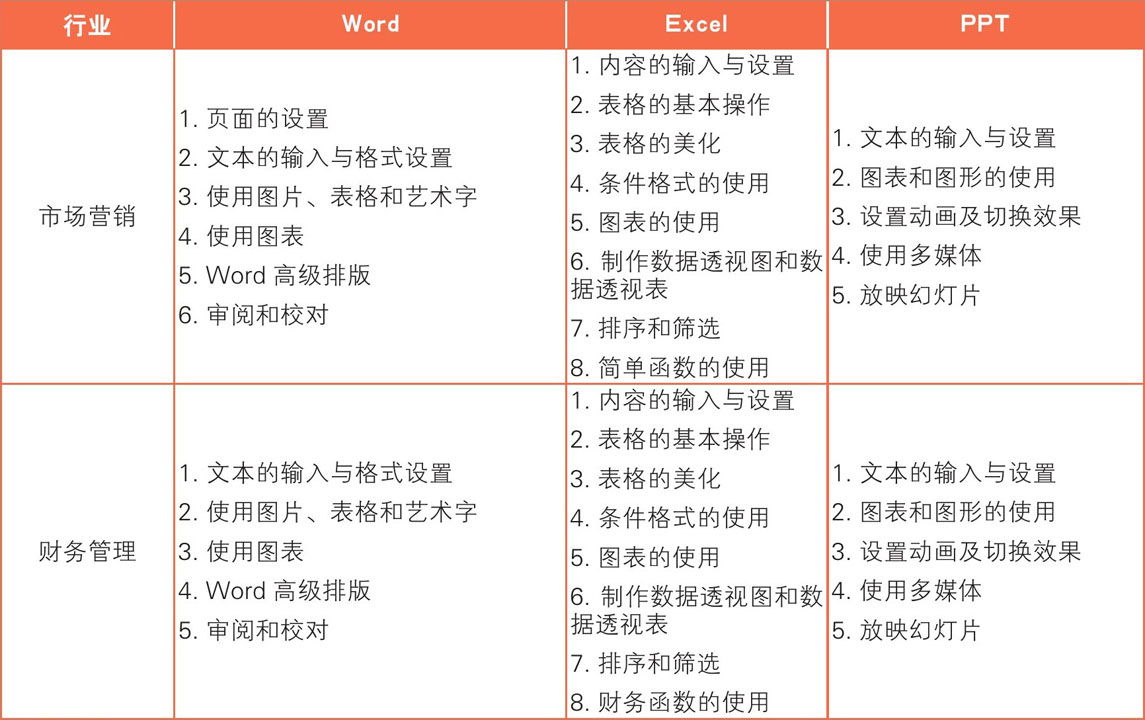 | 行业 | Word | Excel | PPT |
|---|---|---|---|
| 市场营销 | 1. 页面的设置<br>2. 文本的输入与格式设置<br>3. 使用图片、表格和艺术字<br>4. 使用图表<br>5. Word 高级排版<br>6. 审阅和校对 | 1. 内容的输入与设置<br>2. 表格的基本操作<br>3. 表格的美化<br>4. 条件格式的使用<br>5. 图表的使用<br>6. 制作数据透视图和数据透视表<br>7. 排序和筛选<br>8. 简单函数的使用 | 1. 文本的输入与设置<br>2. 图表和图形的使用<br>3. 设置动画及切换效果<br>4. 使用多媒体<br>5. 放映幻灯片 |
| 财务管理 | 1. 文本的输入与格式设置<br>2. 使用图片、表格和艺术字<br>3. 使用图表<br>4. Word 高级排版<br>5. 审阅和校对 | 1. 内容的输入与设置<br>2. 表格的基本操作<br>3. 表格的美化<br>4. 条件格式的使用<br>5. 图表的使用<br>6. 制作数据透视图和数据透视表<br>7. 排序和筛选<br>8. 财务函数的使用 | 1. 文本的输入与设置<br>2. 图表和图形的使用<br>3. 设置动画及切换效果<br>4. 使用多媒体<br>5. 放映幻灯片 |